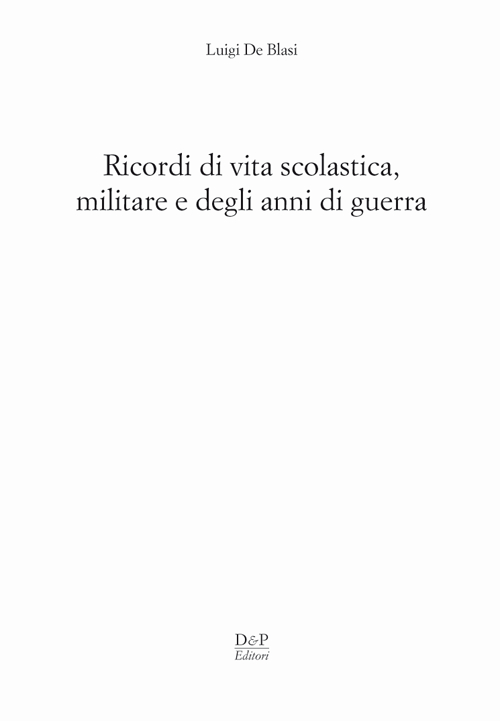 Luigi De Blasi

Ricordi di vita scolastica, militare e degli anni di guerra

D&P
Editori